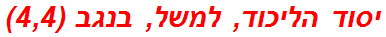 יסוד הליכוד, למשל, בנגב (4,4)